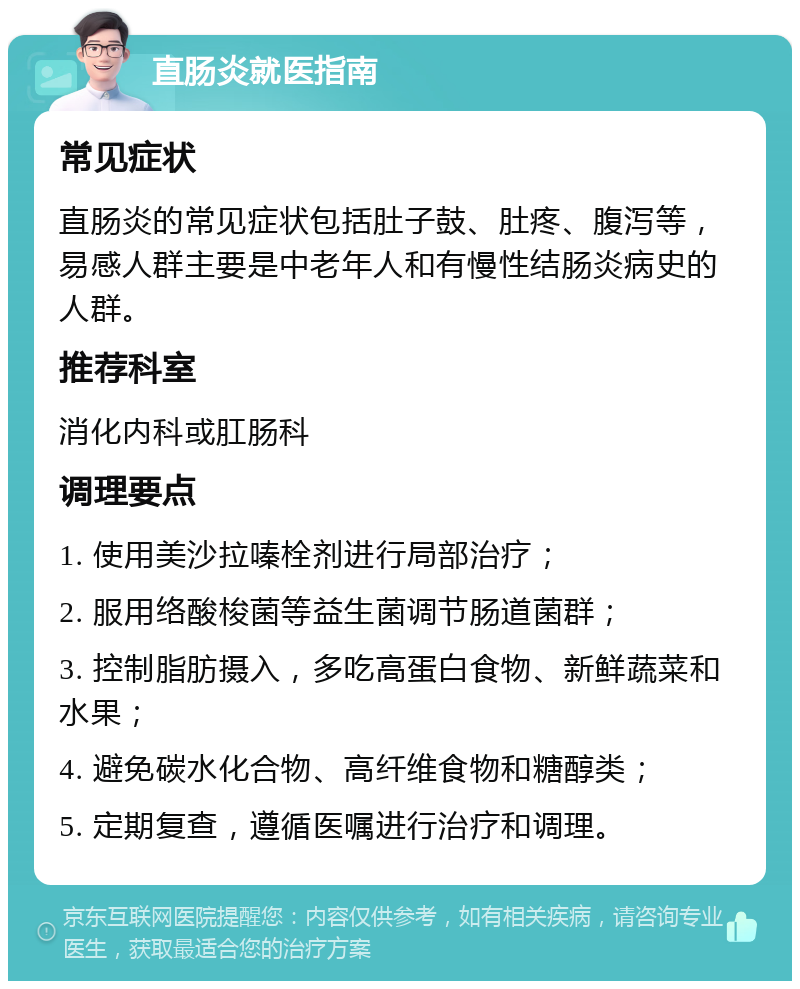 直肠炎就医指南

常见症状

直肠炎的常见症状包括肚子鼓、肚疼、腹泻等，易感人群主要是中老年人和有慢性结肠炎病史的人群。

推荐科室

消化内科或肛肠科

调理要点

1. 使用美沙拉嗪栓剂进行局部治疗；

2. 服用络酸梭菌等益生菌调节肠道菌群；

3. 控制脂肪摄入，多吃高蛋白食物、新鲜蔬菜和水果；

4. 避免碳水化合物、高纤维食物和糖醇类；

5. 定期复查，遵循医嘱进行治疗和调理。

京东互联网医院提醒您：内容仅供参考，如有相关疾病，请咨询专业医生，获取最适合您的治疗方案